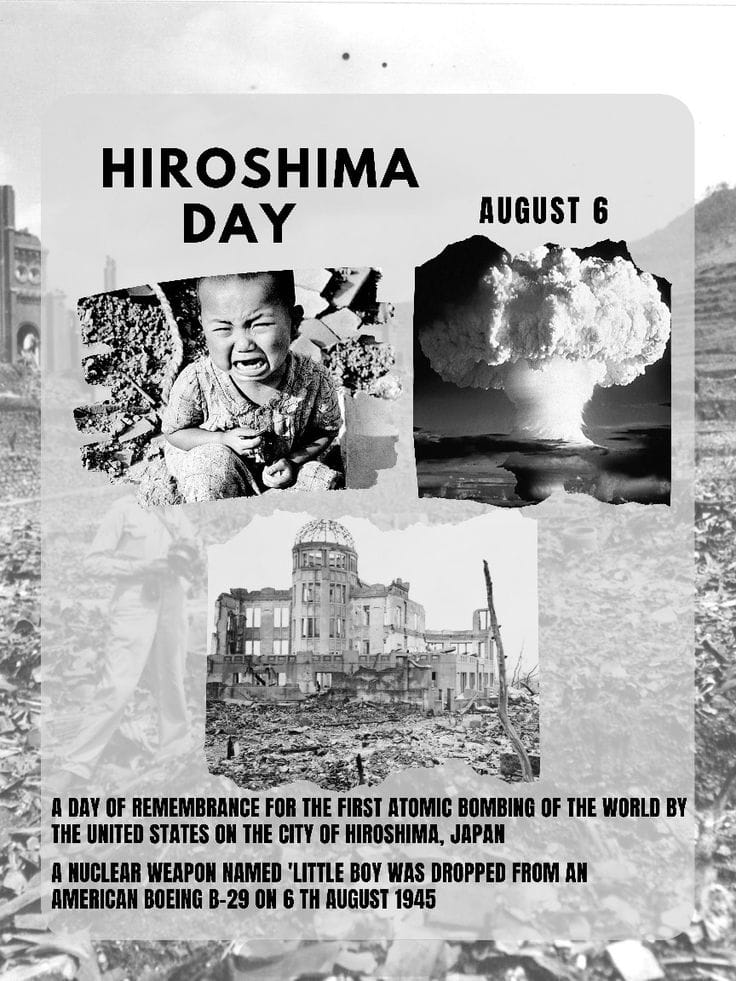 HIROSHIMA DAY

AUGUST 6

A DAY OF REMEMBRANCE FOR THE FIRST ATOMIC BOMBING OF THE WORLD BY THE UNITED STATES ON THE CITY OF HIROSHIMA, JAPAN

A NUCLEAR WEAPON NAMED 'LITTLE BOY WAS DROPPED FROM AN AMERICAN BOEING B-29 ON 6 TH AUGUST 1945